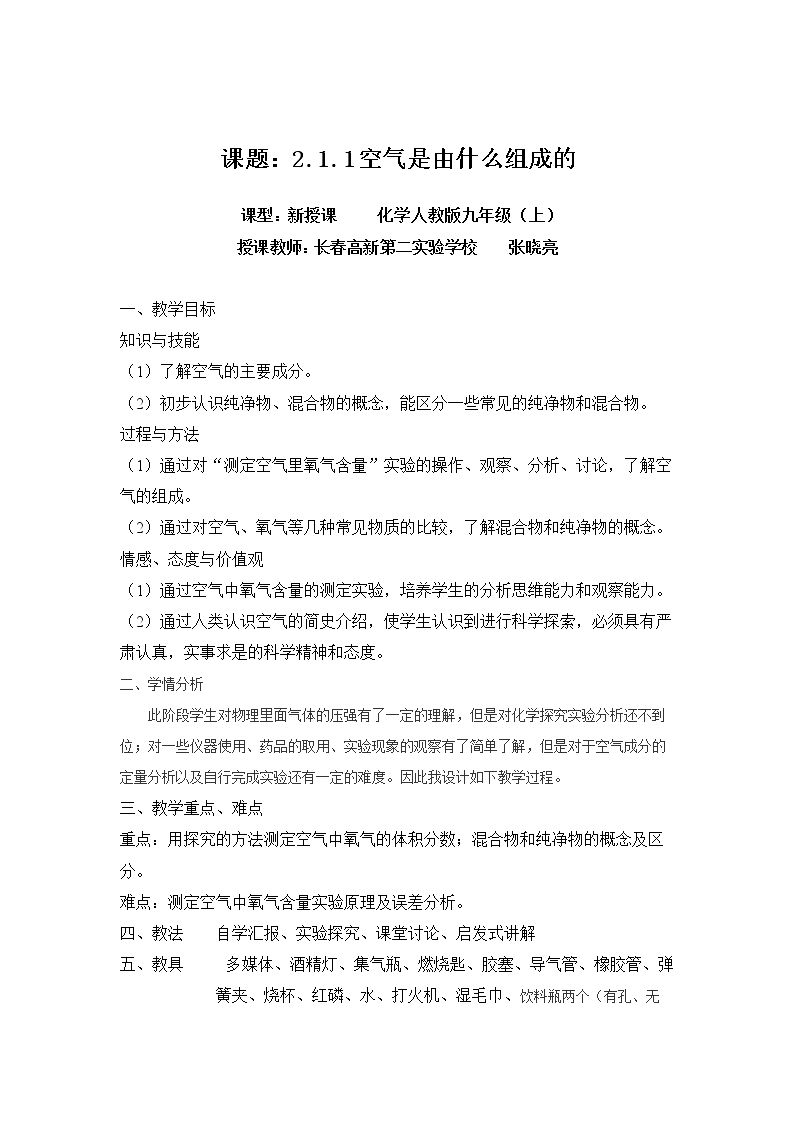 课题：2.1.1空气是由什么组成的

课型：新授课 化学人教版九年级（上）

授课教师：长春高新第二实验学校 张晓亮

一、教学目标

知识与技能

（1）了解空气的主要成分。

（2）初步认识纯净物、混合物的概念，能区分一些常见的纯净物和混合物。

过程与方法

（1）通过对“测定空气里氧气含量”实验的操作、观察、分析、讨论，了解空气的组成。

（2）通过对空气、氧气等几种常见物质的比较，了解混合物和纯净物的概念。

情感、态度与价值观

（1）通过空气中氧气含量的测定实验，培养学生的分析思维能力和观察能力。

（2）通过人类认识空气的简史介绍，使学生认识到进行科学探索，必须具有严肃认真，实事求是的科学精神和态度。

二、学情分析

此阶段学生对物理里面气体的压强有了一定的理解，但是对化学探究实验分析还不到位；对一些仪器使用、药品的取用、实验现象的观察有了简单了解，但是对于空气成分的定量分析以及自行完成实验还有一定的难度。因此我设计如下教学过程。

三、教学重点、难点

重点：用探究的方法测定空气中氧气的体积分数；混合物和纯净物的概念及区分。

难点：测定空气中氧气含量实验原理及误差分析。

四、教法 自学汇报、实验探究、课堂讨论、启发式讲解

五、教具 多媒体、酒精灯、集气瓶、燃烧匙、胶塞、导气管、橡胶管、弹簧夹、烧杯、红磷、水、打火机、湿毛巾、饮料瓶两个（有孔、无